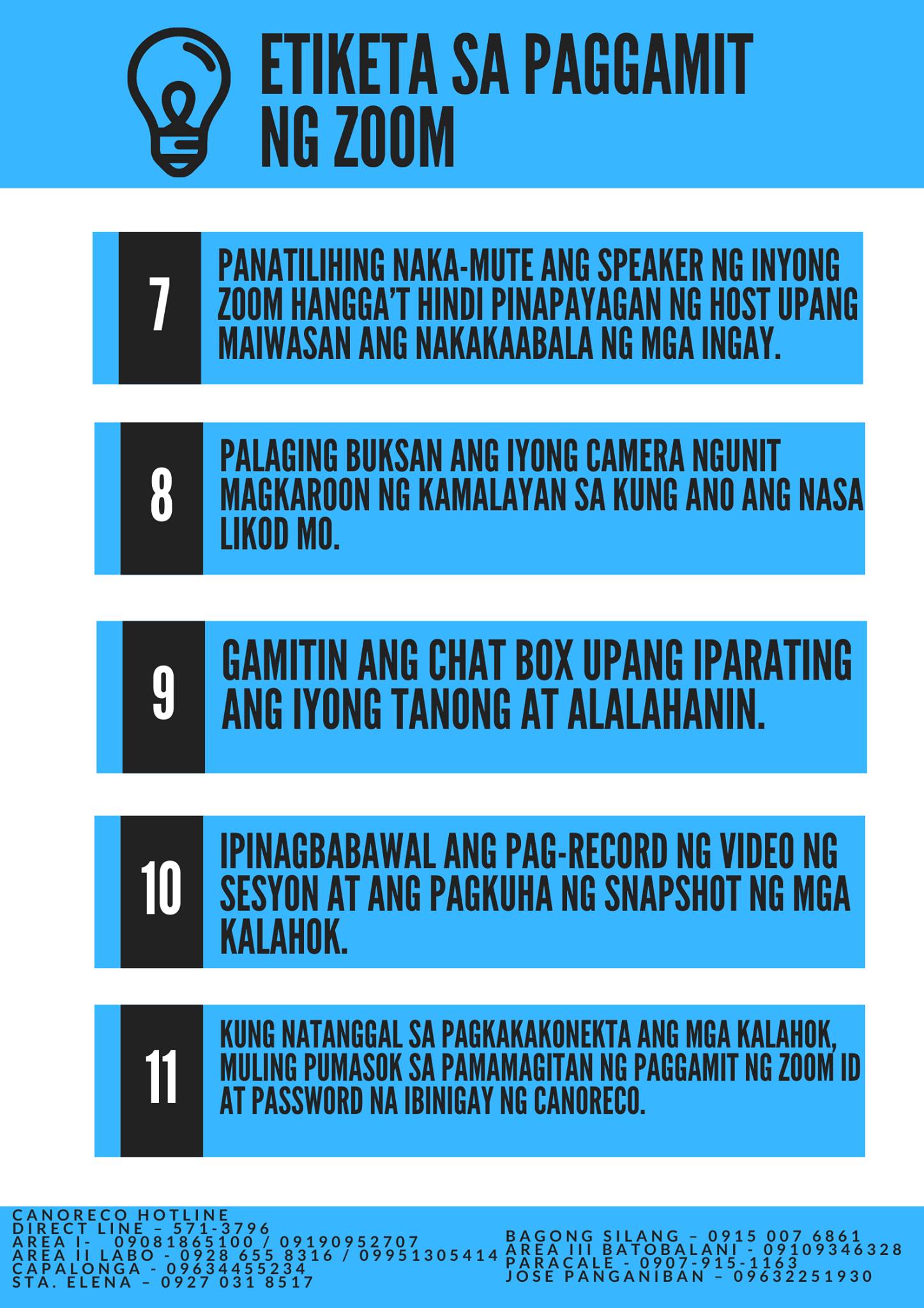 ETIKETA SA PAGGAMIT NG ZOOM

7
PANATILIHING NAKA-MUTE ANG SPEAKER NG INYONG ZOOM HANGGA'T HINDI PINAPAYAGAN NG HOST UPANG MAIWASAN ANG NAKAKAABALA NG MGA INGAY.

8
PALAGING BUKSAN ANG IYONG CAMERA NGUNIT MAGKAROON NG KAMALAYAN SA KUNG ANO ANG NASA LIKOD MO.

9
GAMITIN ANG CHAT BOX UPANG IPARATING ANG IYONG TANONG AT ALALAHANIN.

10
IPINAGBABAWAL ANG PAG-RECORD NG VIDEO NG SESYON AT ANG PAGKUHA NG SNAPSHOT NG MGA KALAHOK.

11
KUNG NATANGGAL SA PAGKAKAKONEKTA ANG MGA KALAHOK, MULING PUMASOK SA PAMAMAGITAN NG PAGGAMIT NG ZOOM ID AT PASSWORD NA IBINIGAY NG CANORECO.

CANORECO HOTLINE
DIRECT LINE – 571-3796
AREA I- 09081865100 / 09190952707
AREA II LABO - 0928 655 8316 / 09951305414
CAPALONGA - 09634455234
STA. ELENA – 0927 031 8517

BAGONG SILANG – 0915 007 6861
AREA III BATOBALANI - 09109346328
PARACALE - 0907-915-1163
JOSE PANGANIBAN – 09632251930